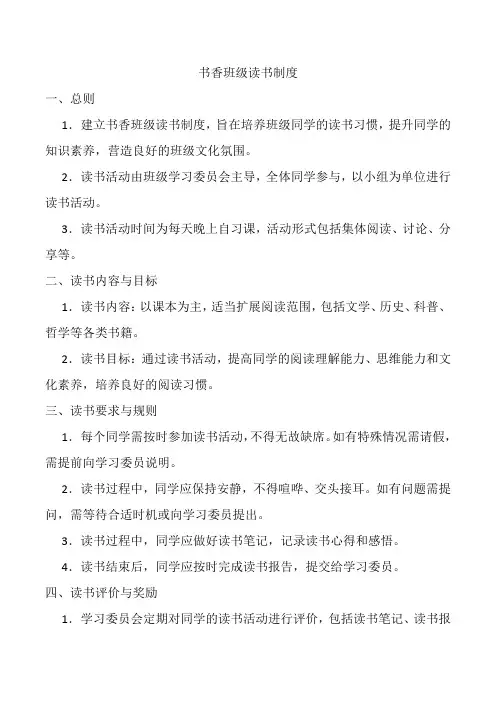 书香班级读书制度

一、总则

1．建立书香班级读书制度，旨在培养班级同学的读书习惯，提升同学的知识素养，营造良好的班级文化氛围。

2．读书活动由班级学习委员会主导，全体同学参与，以小组为单位进行读书活动。

3．读书活动时间为每天晚上自习课，活动形式包括集体阅读、讨论、分享等。

二、读书内容与目标

1．读书内容：以课本为主，适当扩展阅读范围，包括文学、历史、科普、哲学等各类书籍。

2．读书目标：通过读书活动，提高同学的阅读理解能力、思维能力和文化素养，培养良好的阅读习惯。

三、读书要求与规则

1．每个同学需按时参加读书活动，不得无故缺席。如有特殊情况需请假，需提前向学习委员说明。

2．读书过程中，同学应保持安静，不得喧哗、交头接耳。如有问题需提问，需等待合适时机或向学习委员提出。

3．读书过程中，同学应做好读书笔记，记录读书心得和感悟。

4．读书结束后，同学应按时完成读书报告，提交给学习委员。

四、读书评价与奖励

1．学习委员会定期对同学的读书活动进行评价，包括读书笔记、读书报